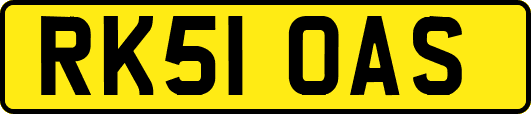 RK51 OAS